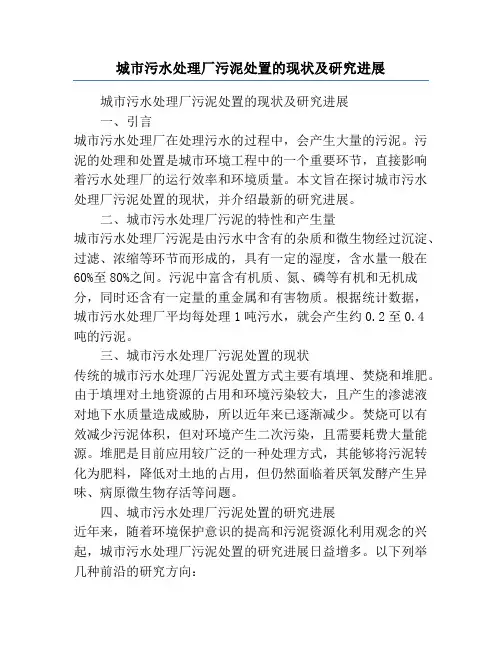 城市污水处理厂污泥处置的现状及研究进展

城市污水处理厂污泥处置的现状及研究进展

一、引言

城市污水处理厂在处理污水的过程中，会产生大量的污泥。污泥的处理和处置是城市环境工程中的一个重要环节，直接影响着污水处理厂的运行效率和环境质量。本文旨在探讨城市污水处理厂污泥处置的现状，并介绍最新的研究进展。

二、城市污水处理厂污泥的特性和产生量

城市污水处理厂污泥是由污水中含有的杂质和微生物经过沉淀、过滤、浓缩等环节而形成的，具有一定的湿度，含水量一般在60%至80%之间。污泥中富含有机质、氮、磷等有机和无机成分，同时还含有一定量的重金属和有害物质。根据统计数据，城市污水处理厂平均每处理1吨污水，就会产生约0.2至0.4吨的污泥。

三、城市污水处理厂污泥处置的现状

传统的城市污水处理厂污泥处置方式主要有填埋、焚烧和堆肥。由于填埋对土地资源的占用和环境污染较大，且产生的渗滤液对地下水质量造成威胁，所以近年来已逐渐减少。焚烧可以有效减少污泥体积，但对环境产生二次污染，且需要耗费大量能源。堆肥是目前应用较广泛的一种处理方式，其能够将污泥转化为肥料，降低对土地的占用，但仍然面临着厌氧发酵产生异味、病原微生物存活等问题。

四、城市污水处理厂污泥处置的研究进展

近年来，随着环境保护意识的提高和污泥资源化利用观念的兴起，城市污水处理厂污泥处置的研究进展日益增多。以下列举几种前沿的研究方向：